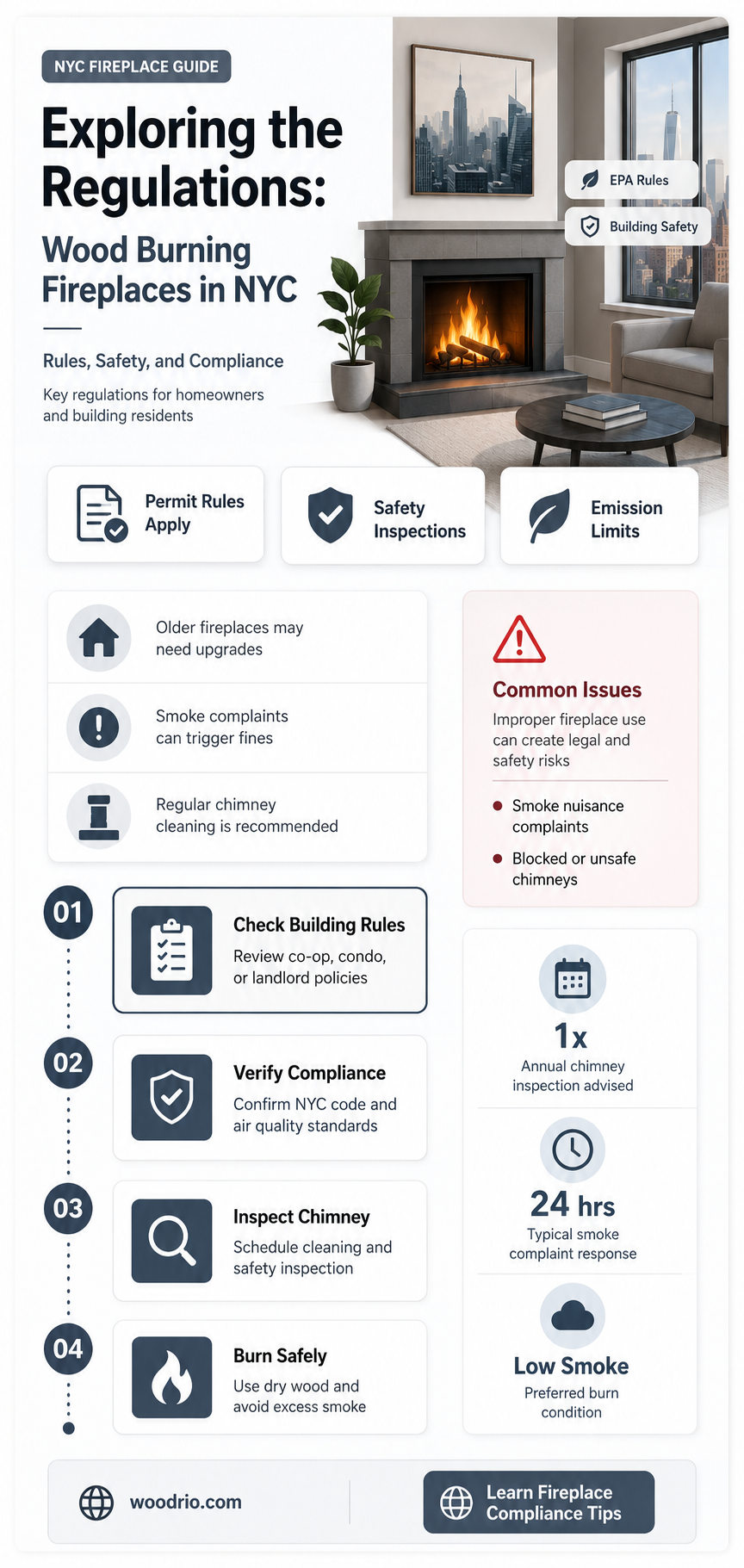 NYC FIREPLACE GUIDE

Exploring the Regulations:

Wood Burning Fireplaces in NYC

Rules, Safety, and Compliance

Key regulations for homeowners and building residents

EPA Rules

Building Safety

Permit Rules Apply

Safety Inspections

Emission Limits

Older fireplaces may need upgrades

Smoke complaints can trigger fines

Regular chimney cleaning is recommended

Common Issues

Improper fireplace use can create legal and safety risks

Smoke nuisance complaints

Blocked or unsafe chimneys

01

Check Building Rules

Review co-op, condo, or landlord policies

02

Verify Compliance

Confirm NYC code and air quality standards

03

Inspect Chimney

Schedule cleaning and safety inspection

04

Burn Safely

Use dry wood and avoid excess smoke

1x

Annual chimney inspection advised

24 hrs

Typical smoke complaint response

Low Smoke

Preferred burn condition

woodrio.com

Learn Fireplace Compliance Tips